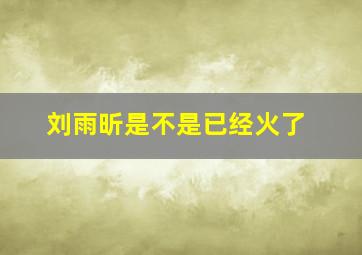 刘雨昕是不是已经火了